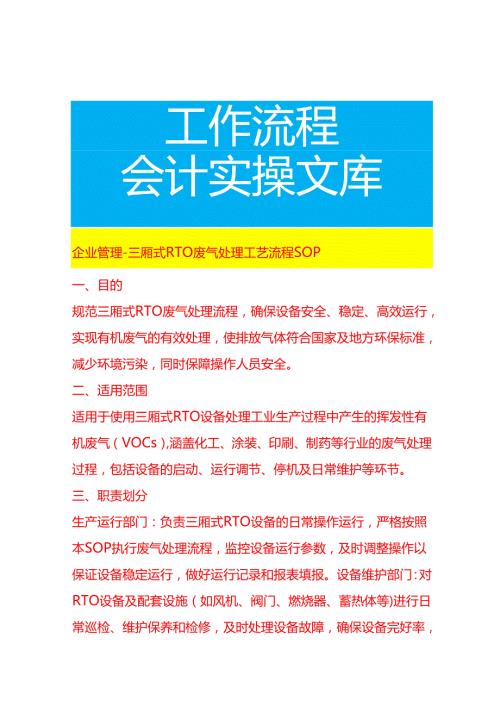 工作流程
会计实操文库

企业管理-三厢式RTO废气处理工艺流程SOP

一、目的

规范三厢式RTO废气处理流程，确保设备安全、稳定、高效运行，实现有机废气的有效处理，使排放气体符合国家及地方环保标准，减少环境污染，同时保障操作人员安全。

二、适用范围

适用于使用三厢式RTO设备处理工业生产过程中产生的挥发性有机废气（VOCs），涵盖化工、涂装、印刷、制药等行业的废气处理过程，包括设备的启动、运行调节、停机及日常维护等环节。

三、职责划分

生产运行部门：负责三厢式RTO设备的日常操作运行，严格按照本SOP执行废气处理流程，监控设备运行参数，及时调整操作以保证设备稳定运行，做好运行记录和报表填报。设备维护部门：对RTO设备及配套设施（如风机、阀门、燃烧器、蓄热体等）进行日常巡检、维护保养和检修，及时处理设备故障，确保设备完好率，